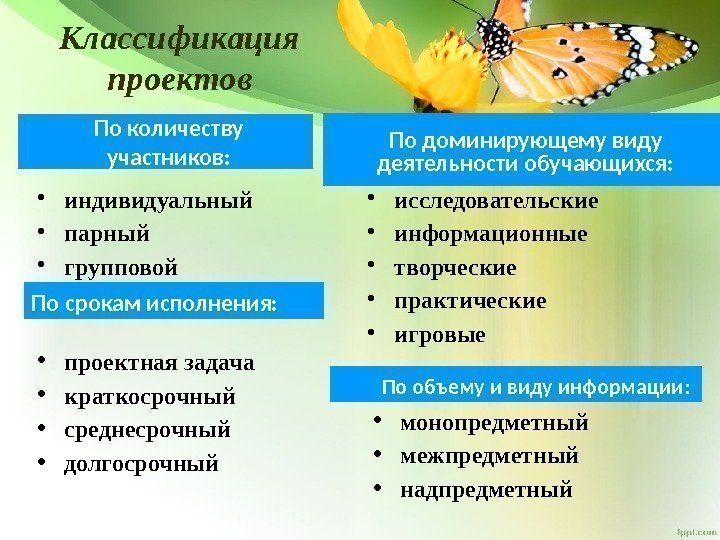 Классификация проектов

По количеству участников:

• индивидуальный
• парный
• групповой

По срокам исполнения:

• проектная задача
• краткосрочный
• среднесрочный
• долгосрочный

По доминирующему виду деятельности обучающихся:

• исследовательские
• информационные
• творческие
• практические
• игровые

По объему и виду информации:

• монопредметный
• межпредметный
• надпредметный

fppt.com